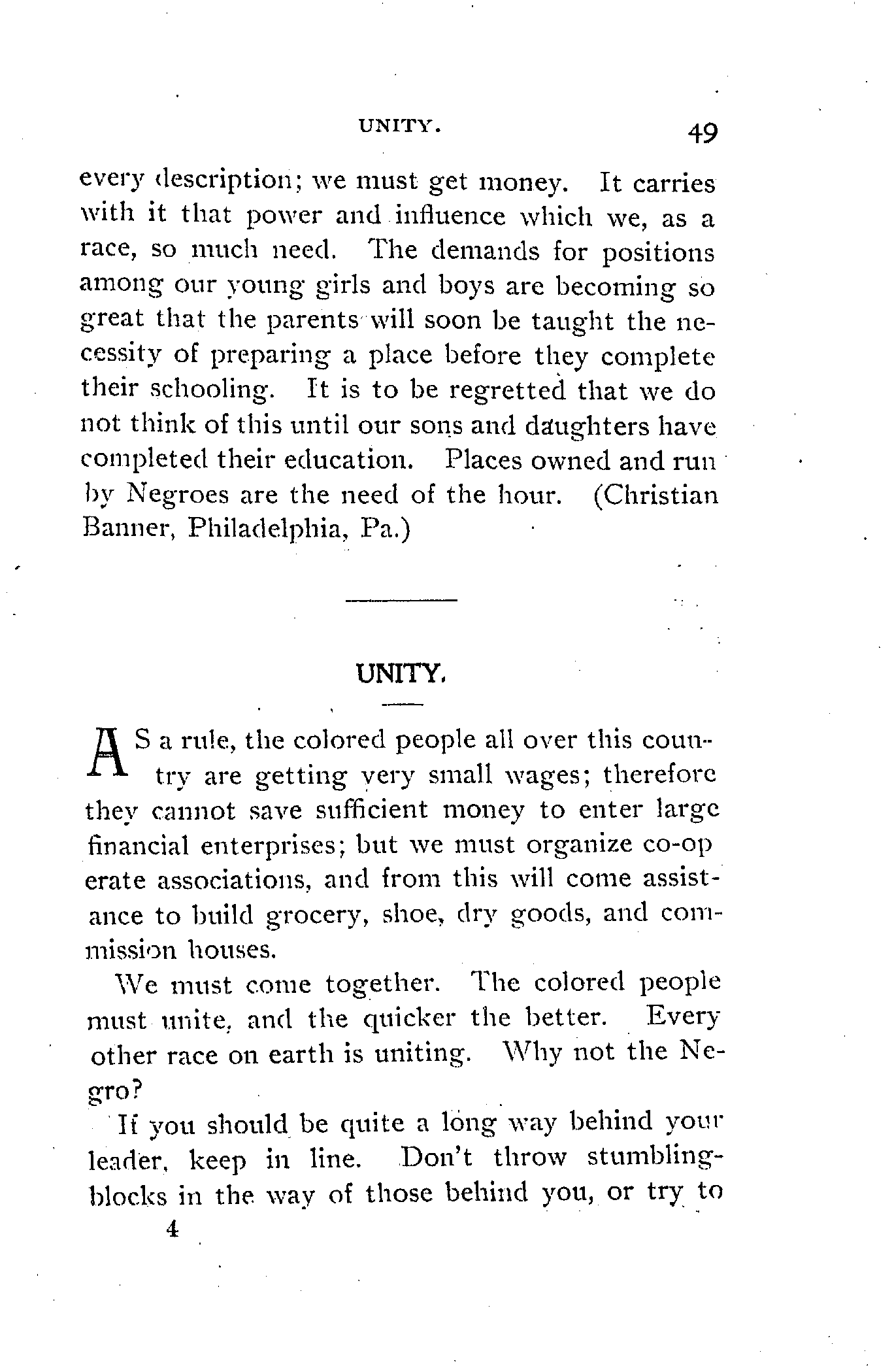 UNITY. 49

every description; we must get money. It carries with it that power and influence which we, as a race, so much need. The demands for positions among our young girls and boys are becoming so great that the parents will soon be taught the necessity of preparing a place before they complete their schooling. It is to be regretted that we do not think of this until our sons and daughters have completed their education. Places owned and run by Negroes are the need of the hour. (Christian Banner, Philadelphia, Pa.)

UNITY.

AS a rule, the colored people all over this country are getting very small wages; therefore they cannot save sufficient money to enter large financial enterprises; but we must organize co-op erate associations, and from this will come assistance to build grocery, shoe, dry goods, and commission houses.

We must come together. The colored people must unite, and the quicker the better. Every other race on earth is uniting. Why not the Negro?

If you should be quite a long way behind your leader, keep in line. Don't throw stumbling-blocks in the way of those behind you, or try to

4